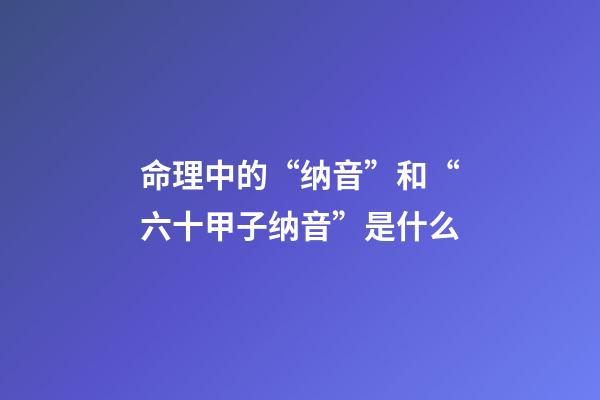 命理中的“纳音”和“六十甲子纳音”是什么